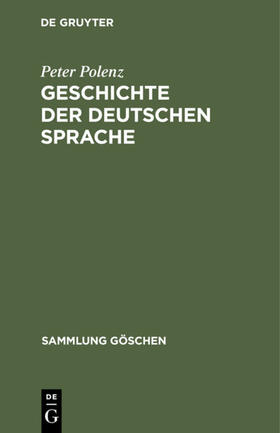 DE GRUYTER

Peter Polenz

GESCHICHTE DER DEUTSCHEN SPRACHE

SAMMLUNG GÖSCHEN

DE G